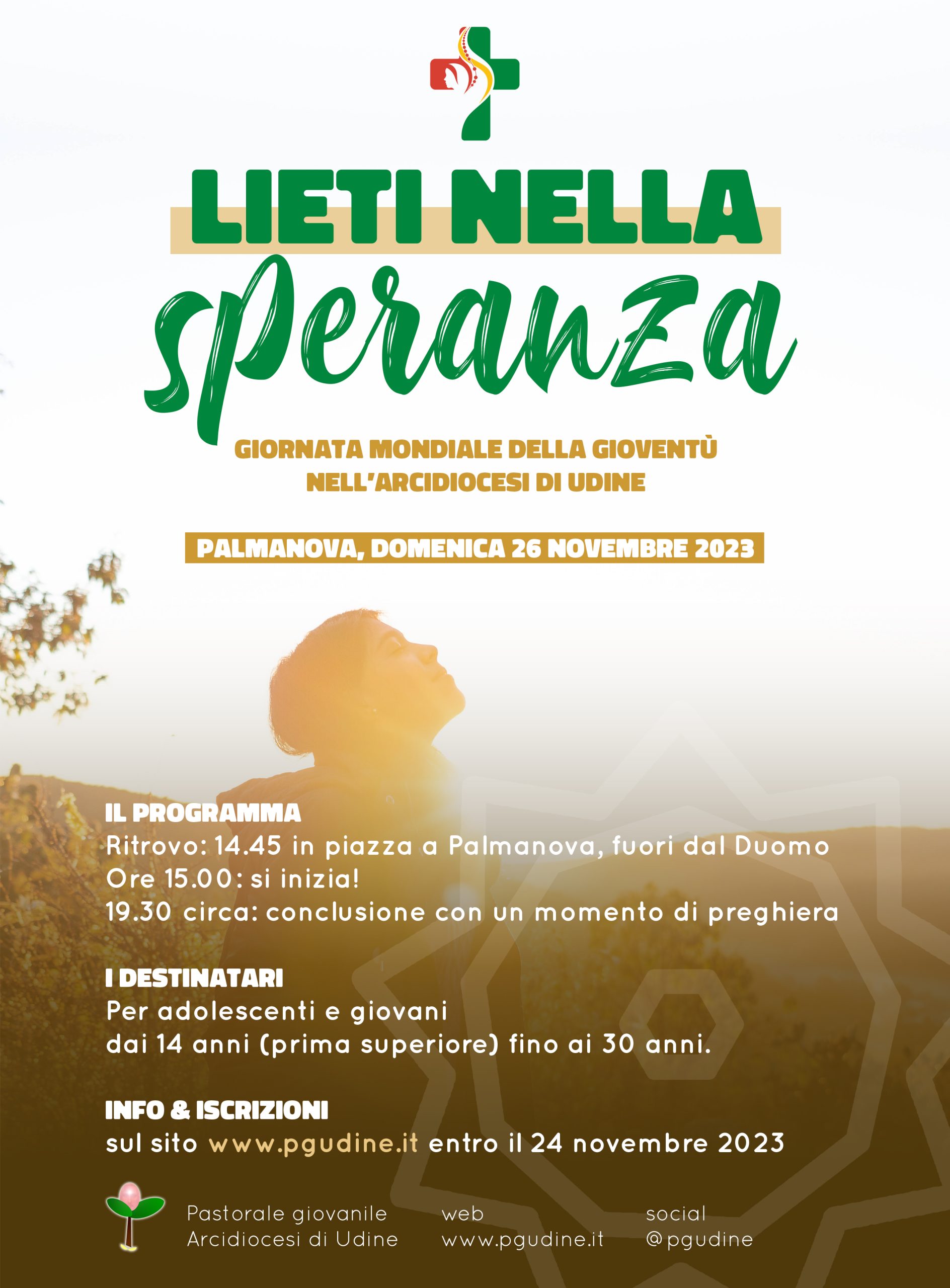 LIETI NELLA
speranza

GIORNATA MONDIALE DELLA GIOVENTÙ
NELL'ARCIDIOCESI DI UDINE

PALMANOVA, DOMENICA 26 NOVEMBRE 2023

IL PROGRAMMA
Ritrovo: 14.45 in piazza a Palmanova, fuori dal Duomo
Ore 15.00: si inizia!
19.30 circa: conclusione con un momento di preghiera

I DESTINATARI
Per adolescenti e giovani
dai 14 anni (prima superiore) fino ai 30 anni.

INFO & ISCRIZIONI
sul sito www.pgudine.it entro il 24 novembre 2023

Pastorale giovanile
Arcidiocesi di Udine

web
www.pgudine.it

social
@pgudine